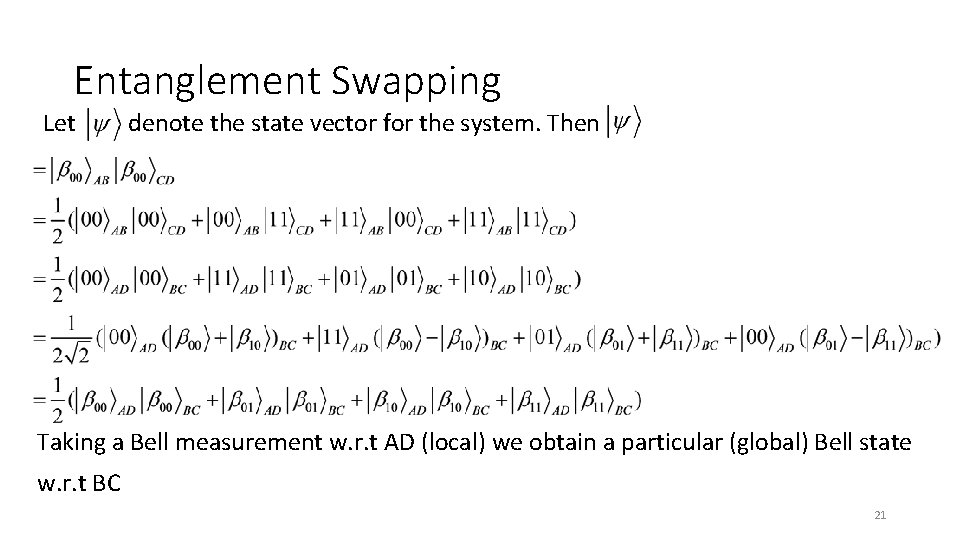 Entanglement Swapping

Let $|\psi\rangle$ denote the state vector for the system. Then $|\psi\rangle$

$=|\beta_{00}\rangle_{AB}|\beta_{00}\rangle_{CD}$

$=\frac{1}{2}(|00\rangle_{AB}|00\rangle_{CD}+|00\rangle_{AB}|11\rangle_{CD}+|11\rangle_{AB}|00\rangle_{CD}+|11\rangle_{AB}|11\rangle_{CD})$

$=\frac{1}{2}(|00\rangle_{AD}|00\rangle_{BC}+|11\rangle_{AD}|11\rangle_{BC}+|01\rangle_{AD}|01\rangle_{BC}+|10\rangle_{AD}|10\rangle_{BC})$

$=\frac{1}{2\sqrt{2}}(|00\rangle_{AD}(|\beta_{00}\rangle+|\beta_{10}\rangle)_{BC}+|11\rangle_{AD}(|\beta_{00}\rangle-|\beta_{10}\rangle)_{BC}+|01\rangle_{AD}(|\beta_{01}\rangle+|\beta_{11}\rangle)_{BC}+|00\rangle_{AD}(|\beta_{01}\rangle-|\beta_{11}\rangle)_{BC})$

$=\frac{1}{2}(|\beta_{00}\rangle_{AD}|\beta_{00}\rangle_{BC}+|\beta_{01}\rangle_{AD}|\beta_{01}\rangle_{BC}+|\beta_{10}\rangle_{AD}|\beta_{10}\rangle_{BC}+|\beta_{11}\rangle_{AD}|\beta_{11}\rangle_{BC})$

Taking a Bell measurement w.r.t AD (local) we obtain a particular (global) Bell state w.r.t BC

21